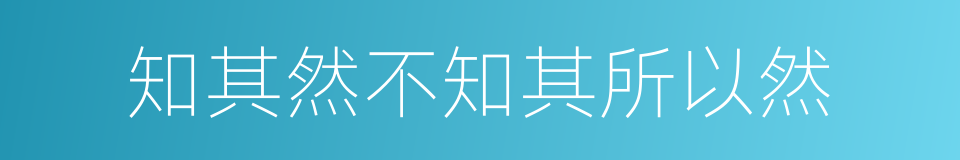 知其然不知其所以然